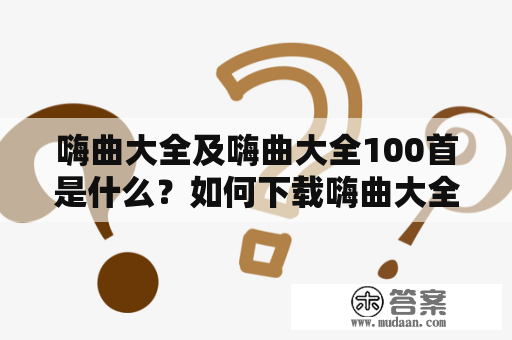 嗨曲大全及嗨曲大全100首是什么？如何下载嗨曲大全

木 答案
www.mudaan.com